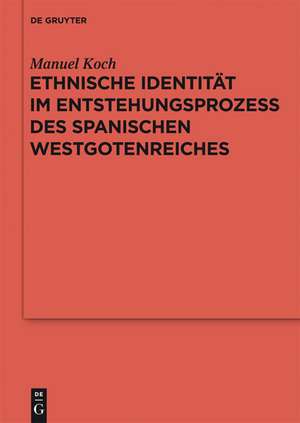 DE GRUYTER

Manuel Koch

ETHNISCHE IDENTITÄT IM ENTSTEHUNGSPROZESS DES SPANISCHEN WESTGOTENREICHES

DE G